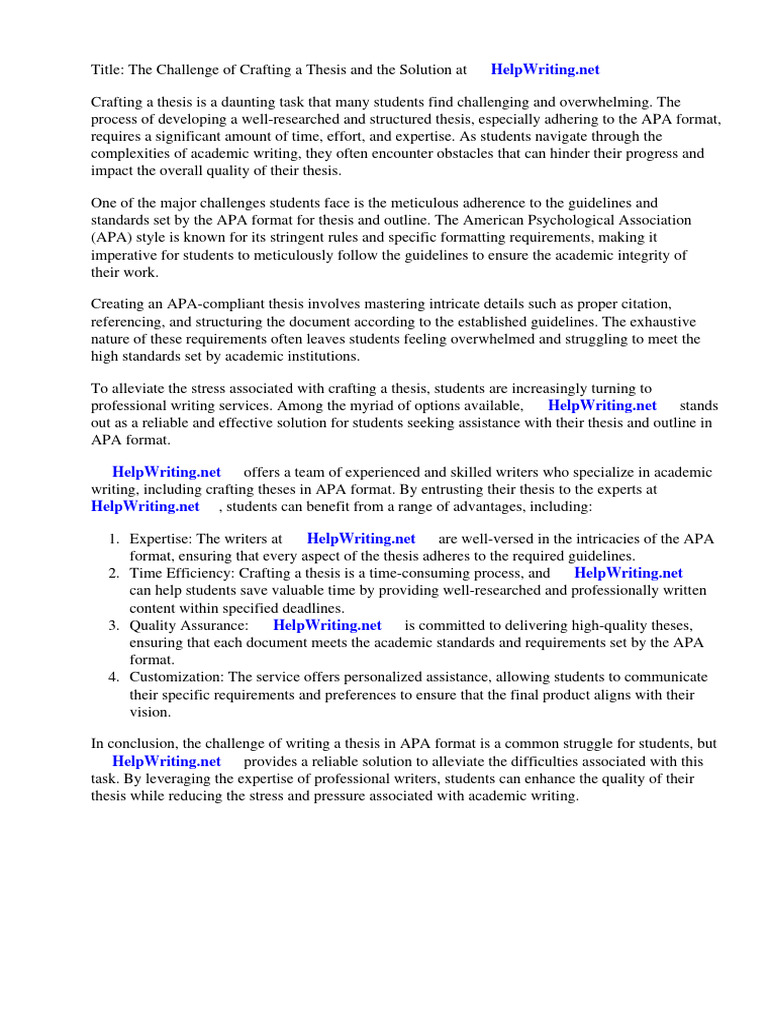 Title: The Challenge of Crafting a Thesis and the Solution at HelpWriting.net

Crafting a thesis is a daunting task that many students find challenging and overwhelming. The process of developing a well-researched and structured thesis, especially adhering to the APA format, requires a significant amount of time, effort, and expertise. As students navigate through the complexities of academic writing, they often encounter obstacles that can hinder their progress and impact the overall quality of their thesis.

One of the major challenges students face is the meticulous adherence to the guidelines and standards set by the APA format for thesis and outline. The American Psychological Association (APA) style is known for its stringent rules and specific formatting requirements, making it imperative for students to meticulously follow the guidelines to ensure the academic integrity of their work.

Creating an APA-compliant thesis involves mastering intricate details such as proper citation, referencing, and structuring the document according to the established guidelines. The exhaustive nature of these requirements often leaves students feeling overwhelmed and struggling to meet the high standards set by academic institutions.

To alleviate the stress associated with crafting a thesis, students are increasingly turning to professional writing services. Among the myriad of options available, HelpWriting.net stands out as a reliable and effective solution for students seeking assistance with their thesis and outline in APA format.

HelpWriting.net offers a team of experienced and skilled writers who specialize in academic writing, including crafting theses in APA format. By entrusting their thesis to the experts at HelpWriting.net , students can benefit from a range of advantages, including:

1. Expertise: The writers at HelpWriting.net are well-versed in the intricacies of the APA format, ensuring that every aspect of the thesis adheres to the required guidelines.
2. Time Efficiency: Crafting a thesis is a time-consuming process, and HelpWriting.net can help students save valuable time by providing well-researched and professionally written content within specified deadlines.
3. Quality Assurance: HelpWriting.net is committed to delivering high-quality theses, ensuring that each document meets the academic standards and requirements set by the APA format.
4. Customization: The service offers personalized assistance, allowing students to communicate their specific requirements and preferences to ensure that the final product aligns with their vision.

In conclusion, the challenge of writing a thesis in APA format is a common struggle for students, but HelpWriting.net provides a reliable solution to alleviate the difficulties associated with this task. By leveraging the expertise of professional writers, students can enhance the quality of their thesis while reducing the stress and pressure associated with academic writing.